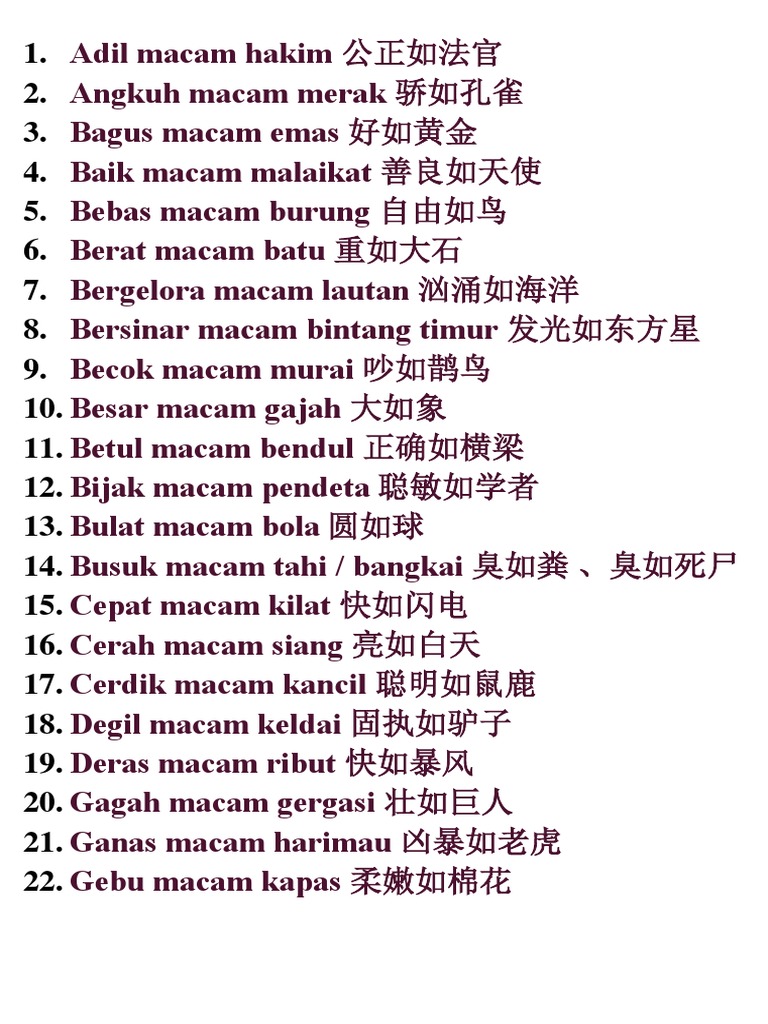 1. Adil macam hakim 公正如法官
2. Angkuh macam merak 骄如孔雀
3. Bagus macam emas 好如黄金
4. Baik macam malaikat 善良如天使
5. Bebas macam burung 自由如鸟
6. Berat macam batu 重如大石
7. Bergelora macam lautan 汹涌如海洋
8. Bersinar macam bintang timur 发光如东方星
9. Becok macam murai 吵如鹊鸟
10. Besar macam gajah 大如象
11. Betul macam bendul 正确如横梁
12. Bijak macam pendeta 聪敏如学者
13. Bulat macam bola 圆如球
14. Busuk macam tahi / bangkai 臭如粪 、臭如死尸
15. Cepat macam kilat 快如闪电
16. Cerah macam siang 亮如白天
17. Cerdik macam kancil 聪明如鼠鹿
18. Degil macam keldai 固执如驴子
19. Deras macam ribut 快如暴风
20. Gagah macam gergasi 壮如巨人
21. Ganas macam harimau 凶暴如老虎
22. Gebu macam kapas 柔嫩如棉花